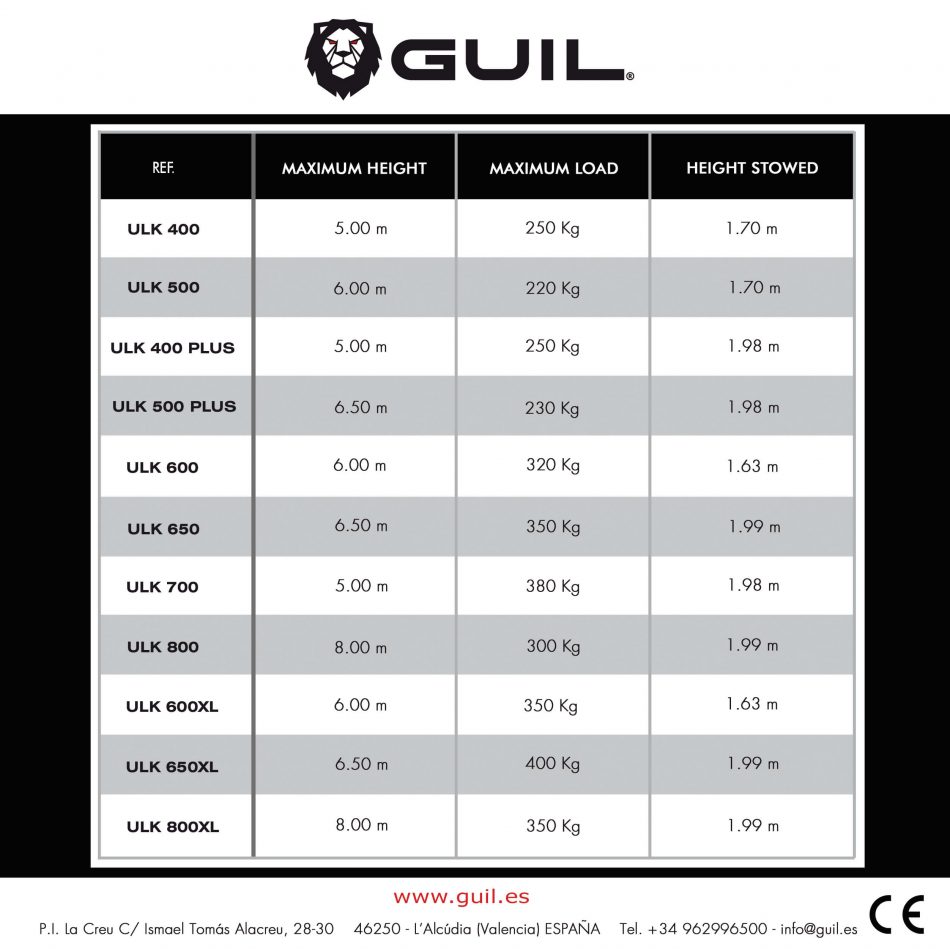 GUIL®

| REF. | MAXIMUM HEIGHT | MAXIMUM LOAD | HEIGHT STOWED |
|---|---|---|---|
| ULK 400 | 5.00 m | 250 Kg | 1.70 m |
| ULK 500 | 6.00 m | 220 Kg | 1.70 m |
| ULK 400 PLUS | 5.00 m | 250 Kg | 1.98 m |
| ULK 500 PLUS | 6.50 m | 230 Kg | 1.98 m |
| ULK 600 | 6.00 m | 320 Kg | 1.63 m |
| ULK 650 | 6.50 m | 350 Kg | 1.99 m |
| ULK 700 | 5.00 m | 380 Kg | 1.98 m |
| ULK 800 | 8.00 m | 300 Kg | 1.99 m |
| ULK 600XL | 6.00 m | 350 Kg | 1.63 m |
| ULK 650XL | 6.50 m | 400 Kg | 1.99 m |
| ULK 800XL | 8.00 m | 350 Kg | 1.99 m |

www.guil.es

P.I. La Creu C/ Ismael Tomás Alacreu, 28-30 46250 - L'Alcúdia (Valencia) ESPAÑA Tel. +34 962996500 - info@guil.es

CE